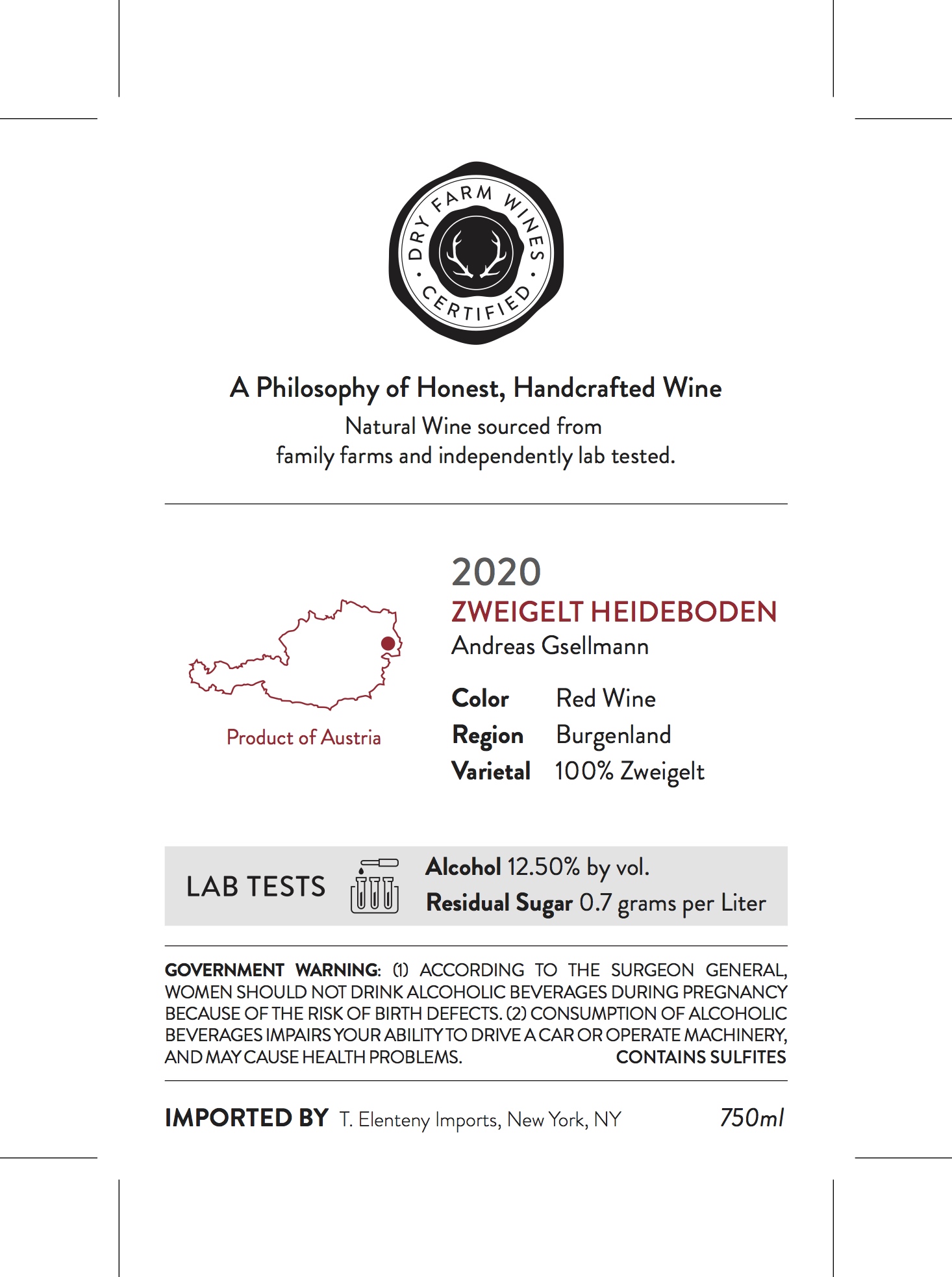 DRY FARM WINES · CERTIFIED ·

A Philosophy of Honest, Handcrafted Wine
Natural Wine sourced from family farms and independently lab tested.

Product of Austria

2020
ZWEIGELT HEIDEBODEN
Andreas Gsellmann

Color Red Wine
Region Burgenland
Varietal 100% Zweigelt

LAB TESTS

Alcohol 12.50% by vol.
Residual Sugar 0.7 grams per Liter

GOVERNMENT WARNING: (1) ACCORDING TO THE SURGEON GENERAL, WOMEN SHOULD NOT DRINK ALCOHOLIC BEVERAGES DURING PREGNANCY BECAUSE OF THE RISK OF BIRTH DEFECTS. (2) CONSUMPTION OF ALCOHOLIC BEVERAGES IMPAIRS YOUR ABILITY TO DRIVE A CAR OR OPERATE MACHINERY, AND MAY CAUSE HEALTH PROBLEMS. CONTAINS SULFITES

IMPORTED BY T. Elenteny Imports, New York, NY 750ml